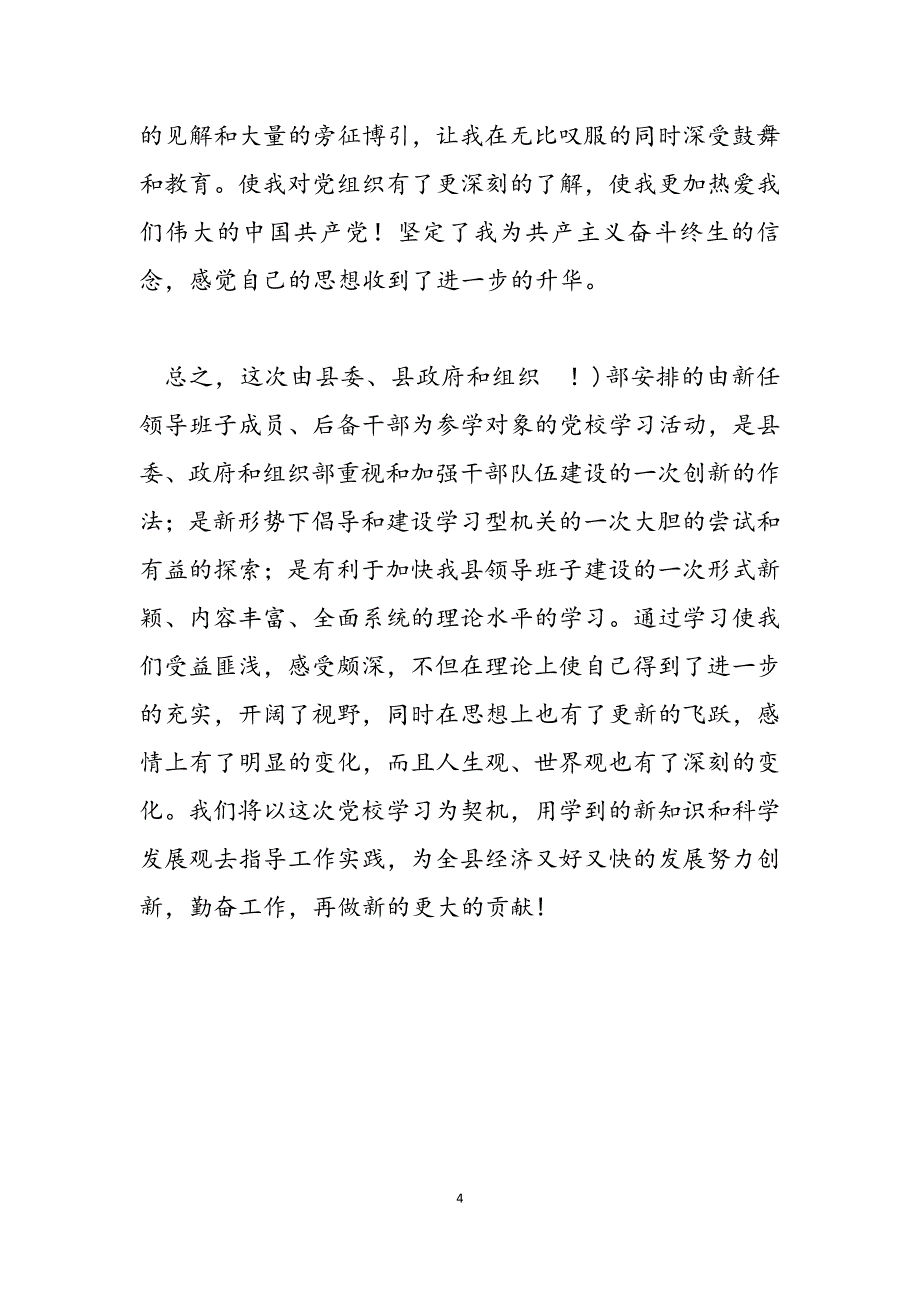 的见解和大量的旁征博引，让我在无比叹服的同时深受鼓舞和教育。使我对党组织有了更深刻的了解，使我更加热爱我们伟大的中国共产党！坚定了我为共产主义奋斗终生的信念，感觉自己的思想收到了进一步的升华。

总之，这次由县委、县政府和组织 ！)部安排的由新任领导班子成员、后备干部为参学对象的党校学习活动，是县委、政府和组织部重视和加强干部队伍建设的一次创新的作法；是新形势下倡导和建设学习型机关的一次大胆的尝试和有益的探索；是有利于加快我县领导班子建设的一次形式新颖、内容丰富、全面系统的理论水平的学习。通过学习使我们受益匪浅，感受颇深，不但在理论上使自己得到了进一步的充实，开阔了视野，同时在思想上也有了更新的飞跃，感情上有了明显的变化，而且人生观、世界观也有了深刻的变化。我们将以这次党校学习为契机，用学到的新知识和科学发展观去指导工作实践，为全县经济又好又快的发展努力创新，勤奋工作，再做新的更大的贡献！

4